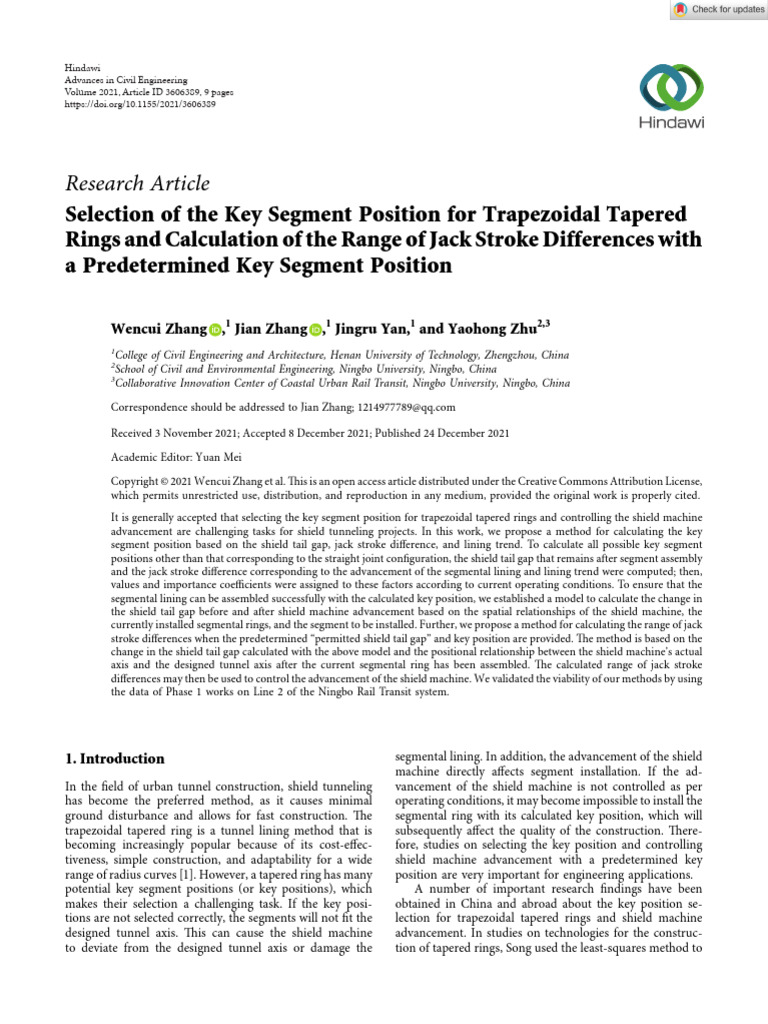 Check for updates

Hindawi
Advances in Civil Engineering
Volume 2021, Article ID 3606389, 9 pages
https://doi.org/10.1155/2021/3606389

Hindawi

Research Article

Selection of the Key Segment Position for Trapezoidal Tapered Rings and Calculation of the Range of Jack Stroke Differences with a Predetermined Key Segment Position

Wencui Zhang,$^1$ Jian Zhang,$^1$ Jingru Yan,$^1$ and Yaohong Zhu$^{2,3}$

$^1$College of Civil Engineering and Architecture, Henan University of Technology, Zhengzhou, China
$^2$School of Civil and Environmental Engineering, Ningbo University, Ningbo, China
$^3$Collaborative Innovation Center of Coastal Urban Rail Transit, Ningbo University, Ningbo, China

Correspondence should be addressed to Jian Zhang; 1214977789@qq.com

Received 3 November 2021; Accepted 8 December 2021; Published 24 December 2021

Academic Editor: Yuan Mei

Copyright © 2021 Wencui Zhang et al. This is an open access article distributed under the Creative Commons Attribution License, which permits unrestricted use, distribution, and reproduction in any medium, provided the original work is properly cited.

It is generally accepted that selecting the key segment position for trapezoidal tapered rings and controlling the shield machine advancement are challenging tasks for shield tunneling projects. In this work, we propose a method for calculating the key segment position based on the shield tail gap, jack stroke difference, and lining trend. To calculate all possible key segment positions other than that corresponding to the straight joint configuration, the shield tail gap that remains after segment assembly and the jack stroke difference corresponding to the advancement of the segmental lining and lining trend were computed; then, values and importance coefficients were assigned to these factors according to current operating conditions. To ensure that the segmental lining can be assembled successfully with the calculated key position, we established a model to calculate the change in the shield tail gap before and after shield machine advancement based on the spatial relationships of the shield machine, the currently installed segmental rings, and the segment to be installed. Further, we propose a method for calculating the range of jack stroke differences when the predetermined "permitted shield tail gap" and key position are provided. The method is based on the change in the shield tail gap calculated with the above model and the positional relationship between the shield machine's actual axis and the designed tunnel axis after the current segmental ring has been assembled. The calculated range of jack stroke differences may then be used to control the advancement of the shield machine. We validated the viability of our methods by using the data of Phase 1 works on Line 2 of the Ningbo Rail Transit system.

1. Introduction

In the field of urban tunnel construction, shield tunneling has become the preferred method, as it causes minimal ground disturbance and allows for fast construction. The trapezoidal tapered ring is a tunnel lining method that is becoming increasingly popular because of its cost-effectiveness, simple construction, and adaptability for a wide range of radius curves [1]. However, a tapered ring has many potential key segment positions (or key positions), which makes their selection a challenging task. If the key positions are not selected correctly, the segments will not fit the designed tunnel axis. This can cause the shield machine to deviate from the designed tunnel axis or damage the segmental lining. In addition, the advancement of the shield machine directly affects segment installation. If the advancement of the shield machine is not controlled as per operating conditions, it may become impossible to install the segmental ring with its calculated key position, which will subsequently affect the quality of the construction. Therefore, studies on selecting the key position and controlling shield machine advancement with a predetermined key position are very important for engineering applications.

A number of important research findings have been obtained in China and abroad about the key position selection for trapezoidal tapered rings and shield machine advancement. In studies on technologies for the construction of tapered rings, Song used the least-squares method to